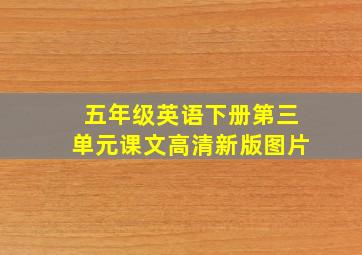 五年级英语下册第三单元课文高清新版图片